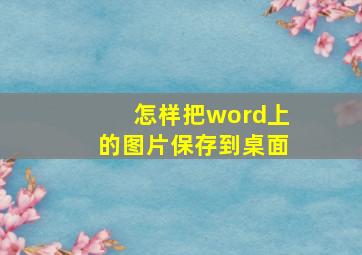 怎样把word上的图片保存到桌面